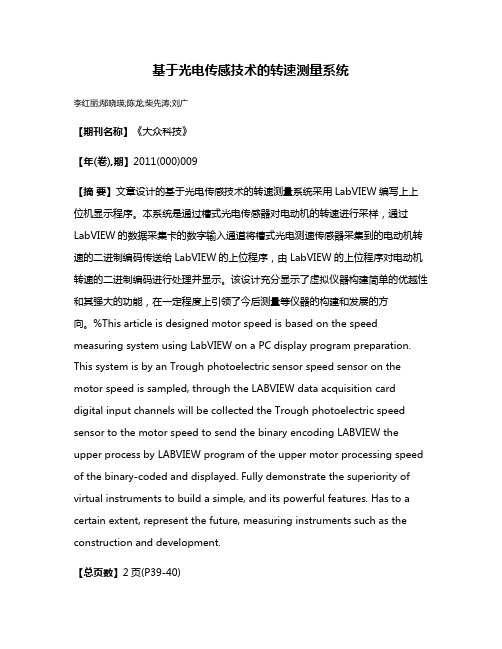 基于光电传感技术的转速测量系统

李红丽;郑晓瑛;陈龙;柴先涛;刘广

【期刊名称】《大众科技》

【年(卷),期】2011(000)009

【摘 要】文章设计的基于光电传感技术的转速测量系统采用 LabVIEW 编写上上位机显示程序。本系统是通过槽式光电传感器对电动机的转速进行采样，通过 LabVIEW 的数据采集卡的数字输入通道将槽式光电测速传感器采集到的电动机转速的二进制编码传送给 LabVIEW 的上位程序，由 LabVIEW 的上位程序对电动机转速的二进制编码进行处理并显示。该设计充分显示了虚拟仪器构建简单的优越性和其强大的功能，在一定程度上引领了今后测量等仪器的构建和发展的方向。%This article is designed motor speed is based on the speed measuring system using LabVIEW on a PC display program preparation. This system is by an Trough photoelectric sensor speed sensor on the motor speed is sampled, through the LABVIEW data acquisition card digital input channels will be collected the Trough photoelectric speed sensor to the motor speed to send the binary encoding LABVIEW the upper process by LABVIEW program of the upper motor processing speed of the binary-coded and displayed. Fully demonstrate the superiority of virtual instruments to build a simple, and its powerful features. Has to a certain extent, represent the future, measuring instruments such as the construction and development.

【总页数】2 页(P39-40)